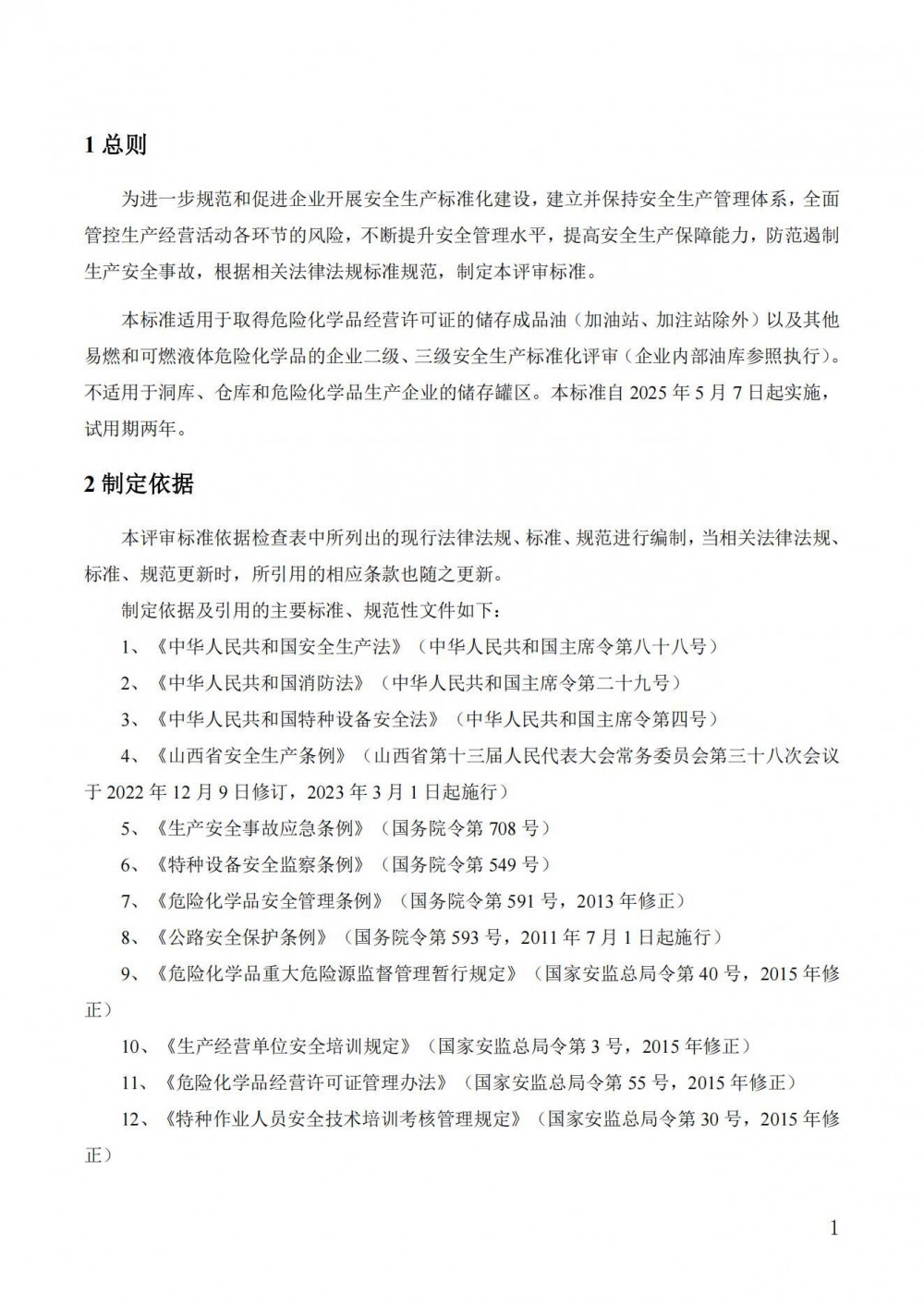 1 总则

为进一步规范和促进企业开展安全生产标准化建设，建立并保持安全生产管理体系，全面管控生产经营活动各环节的风险，不断提升安全管理水平，提高安全生产保障能力，防范遏制生产安全事故，根据相关法律法规标准规范，制定本评审标准。

本标准适用于取得危险化学品经营许可证的储存成品油（加油站、加注站除外）以及其他易燃和可燃液体危险化学品的企业二级、三级安全生产标准化评审（企业内部油库参照执行）。不适用于洞库、仓库和危险化学品生产企业的储存罐区。本标准自 2025 年 5 月 7 日起实施，试用期两年。

2 制定依据

本评审标准依据检查表中所列出的现行法律法规、标准、规范进行编制，当相关法律法规、标准、规范更新时，所引用的相应条款也随之更新。

制定依据及引用的主要标准、规范性文件如下：

1、《中华人民共和国安全生产法》（中华人民共和国主席令第八十八号）

2、《中华人民共和国消防法》（中华人民共和国主席令第二十九号）

3、《中华人民共和国特种设备安全法》（中华人民共和国主席令第四号）

4、《山西省安全生产条例》（山西省第十三届人民代表大会常务委员会第三十八次会议于 2022 年 12 月 9 日修订，2023 年 3 月 1 日起施行）

5、《生产安全事故应急条例》（国务院令第 708 号）

6、《特种设备安全监察条例》（国务院令第 549 号）

7、《危险化学品安全管理条例》（国务院令第 591 号，2013 年修正）

8、《公路安全保护条例》（国务院令第 593 号，2011 年 7 月 1 日起施行）

9、《危险化学品重大危险源监督管理暂行规定》（国家安监总局令第 40 号，2015 年修正）

10、《生产经营单位安全培训规定》（国家安监总局令第 3 号，2015 年修正）

11、《危险化学品经营许可证管理办法》（国家安监总局令第 55 号，2015 年修正）

12、《特种作业人员安全技术培训考核管理规定》（国家安监总局令第 30 号，2015 年修正）

1